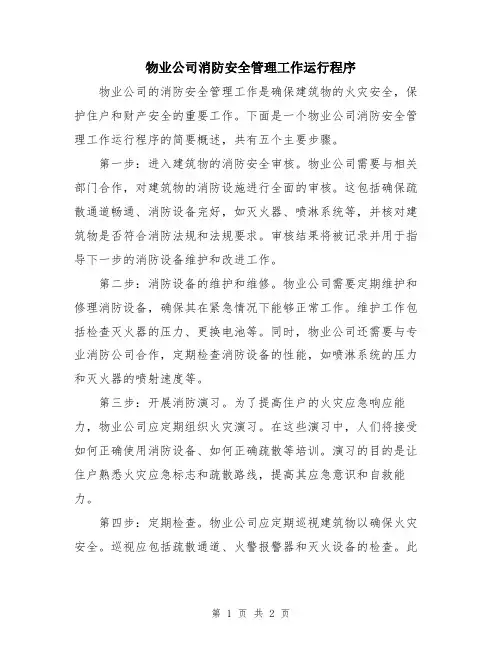 物业公司消防安全管理工作运行程序

物业公司的消防安全管理工作是确保建筑物的火灾安全，保护住户和财产安全的重要工作。下面是一个物业公司消防安全管理工作运行程序的简要概述，共有五个主要步骤。

第一步：进入建筑物的消防安全审核。物业公司需要与相关部门合作，对建筑物的消防设施进行全面的审核。这包括确保疏散通道畅通、消防设备完好，如灭火器、喷淋系统等，并核对建筑物是否符合消防法规和法规要求。审核结果将被记录并用于指导下一步的消防设备维护和改进工作。

第二步：消防设备的维护和维修。物业公司需要定期维护和修理消防设备，确保其在紧急情况下能够正常工作。维护工作包括检查灭火器的压力、更换电池等。同时，物业公司还需要与专业消防公司合作，定期检查消防设备的性能，如喷淋系统的压力和灭火器的喷射速度等。

第三步：开展消防演习。为了提高住户的火灾应急响应能力，物业公司应定期组织火灾演习。在这些演习中，人们将接受如何正确使用消防设备、如何正确疏散等培训。演习的目的是让住户熟悉火灾应急标志和疏散路线，提高其应急意识和自救能力。

第四步：定期检查。物业公司应定期巡视建筑物以确保火灾安全。巡视应包括疏散通道、火警报警器和灭火设备的检查。此

第 1 页 共 2 页